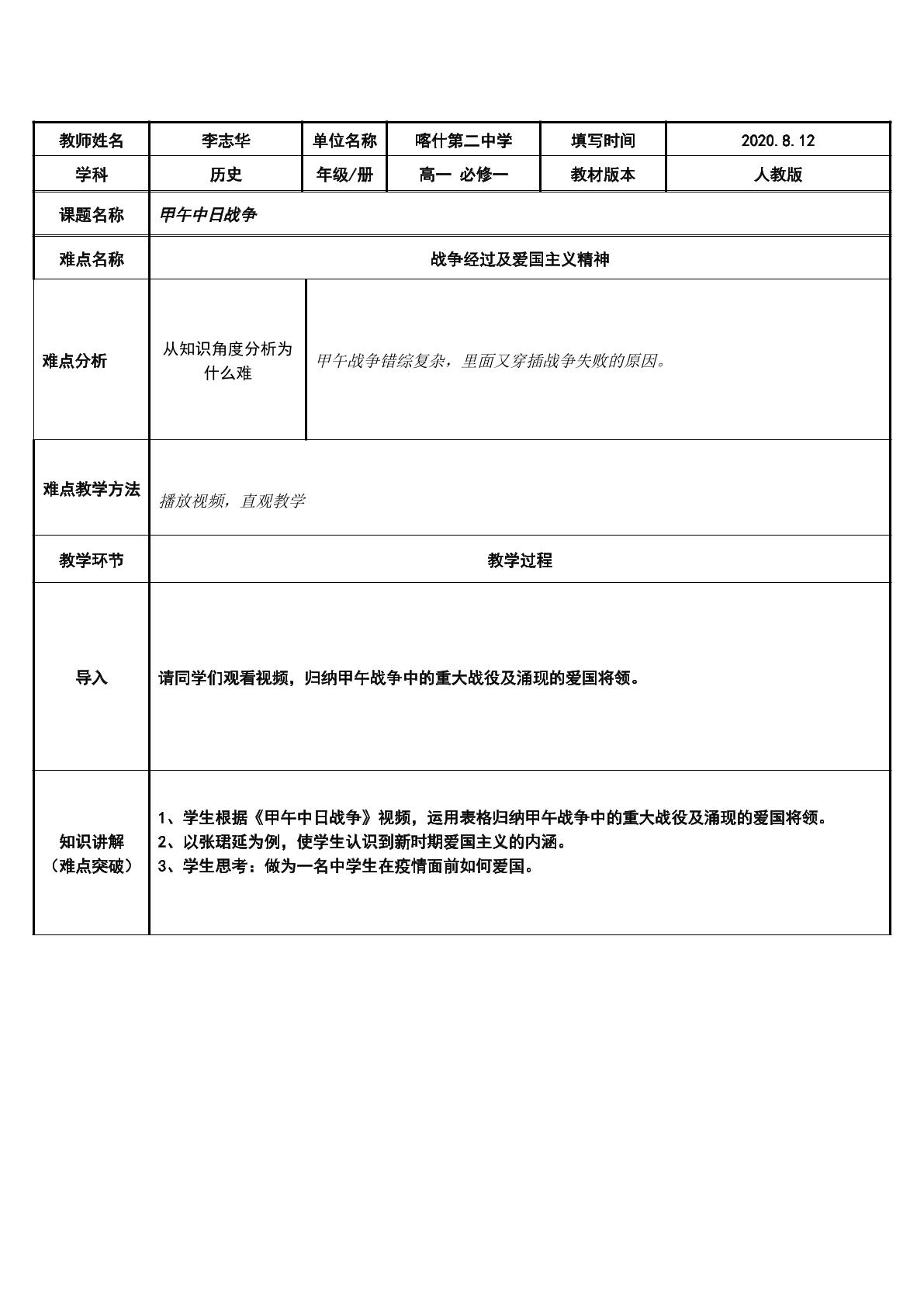 | 教师姓名 | 李志华 | 单位名称 | 喀什第二中学 | 填写时间 | 2020.8.12 |
|---|---|---|---|---|---|
| 学科 | 历史 | 年级/册 | 高一 必修一 | 教材版本 | 人教版 |
| 课题名称 | 甲午中日战争 | | | | |
| 难点名称 | 战争经过及爱国主义精神 | | | | |
| 难点分析 | 从知识角度分析为什么难 | 甲午战争错综复杂，里面又穿插战争失败的原因。 | | | |
| 难点教学方法 | 播放视频，直观教学 | | | | |
| 教学环节 | 教学过程 | | | | |
| 导入 | 请同学们观看视频，归纳甲午战争中的重大战役及涌现的爱国将领。 | | | | |
| 知识讲解（难点突破） | 1、学生根据《甲午中日战争》视频，运用表格归纳甲午战争中的重大战役及涌现的爱国将领。 2、以张珺延为例，使学生认识到新时期爱国主义的内涵。 3、学生思考：做为一名中学生在疫情面前如何爱国。 | | | | |